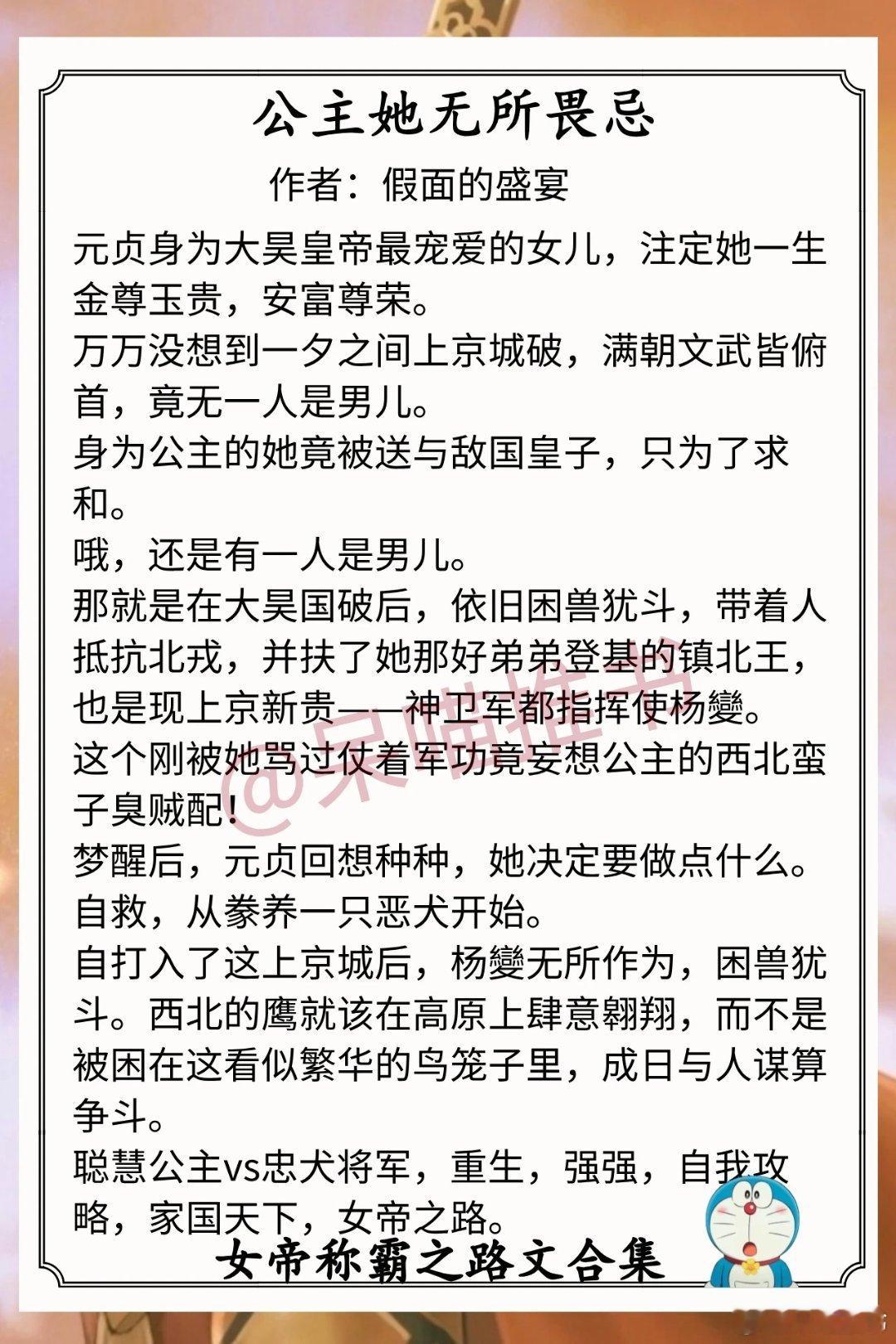 公主她无所畏忌

作者：假面的盛宴

元贞身为大昊皇帝最宠爱的女儿，注定她一生金尊玉贵，安富尊荣。

万万没想到一夕之间上京城破，满朝文武皆俯首，竟无一人是男儿。

身为公主的她竟被送与敌国皇子，只为了求和。

哦，还是有一人是男儿。

那就是在大昊国破后，依旧困兽犹斗，带着人抵抗北戎，并扶了她那好弟弟登基的镇北王，也是现上京新贵——神卫军都指挥使杨變。

这个刚被她骂过仗着军功竟妄想公主的西北蛮子臭贼配！

梦醒后，元贞回想种种，她决定要做点什么。

自救，从豢养一只恶犬开始。

自打入了这上京城后，杨變无所作为，困兽犹斗。西北的鹰就该在高原上肆意翱翔，而不是被困在这看似繁华的鸟笼子里，成日与人谋算争斗。

聪慧公主vs忠犬将军，重生，强强，自我攻略，家国天下，女帝之路。

@呆喵推书

女帝称霸之路文合集